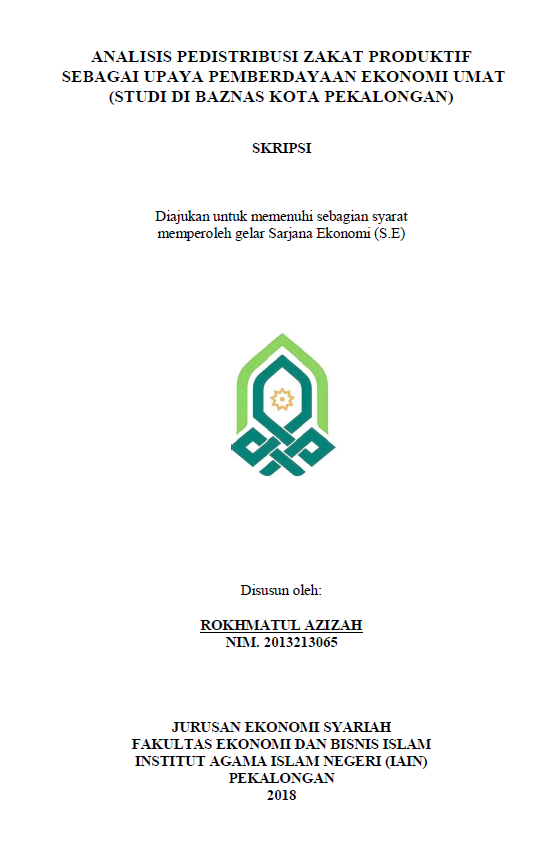 ANALISIS PEDISTRIBUSI ZAKAT PRODUKTIF
SEBAGAI UPAYA PEMBERDAYAAN EKONOMI UMAT
(STUDI DI BAZNAS KOTA PEKALONGAN)

SKRIPSI

Diajukan untuk memenuhi sebagian syarat
memperoleh gelar Sarjana Ekonomi (S.E)

Disusun oleh:

ROKHMATUL AZIZAH
NIM. 2013213065

JURUSAN EKONOMI SYARIAH
FAKULTAS EKONOMI DAN BISNIS ISLAM
INSTITUT AGAMA ISLAM NEGERI (IAIN)
PEKALONGAN
2018